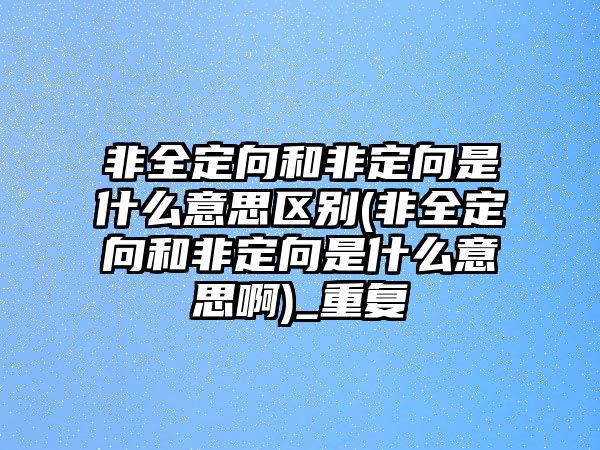 非全定向和非定向是什么意思区别(非全定向和非定向是什么意思啊)_重复